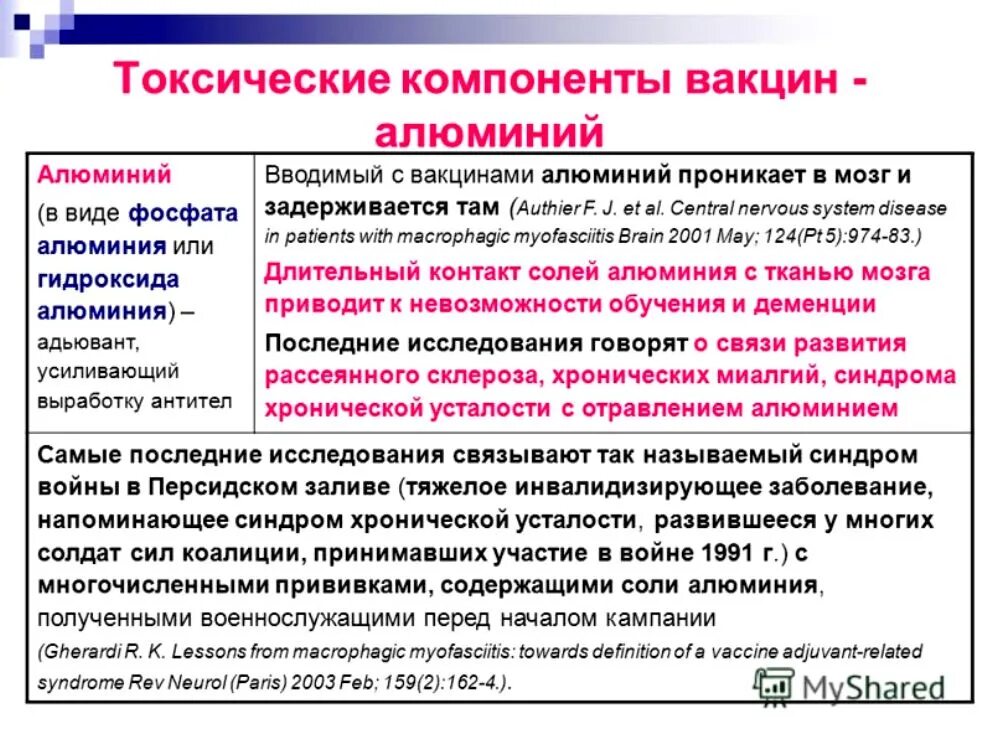 Токсические компоненты вакцин - алюминий

| Алюминий (в виде фосфата алюминия или гидроксида алюминия) – адьювант, усиливающий выработку антител | Вводимый с вакцинами алюминий проникает в мозг и задерживается там (Authier F. J. et al. Central nervous system disease in patients with macrophagic myofasciitis Brain 2001 May; 124(Pt 5):974-83.) Длительный контакт солей алюминия с тканью мозга приводит к невозможности обучения и деменции Последние исследования говорят о связи развития рассеянного склероза, хронических миалгий, синдрома хронической усталости с отравлением алюминием |
|---|---|

Самые последние исследования связывают так называемый синдром войны в Персидском заливе (тяжелое инвалидизирующее заболевание, напоминающее синдром хронической усталости, развившееся у многих солдат сил коалиции, принимавших участие в войне 1991 г.) с многочисленными прививками, содержащими соли алюминия, полученными военнослужащими перед началом кампании (Gherardi R. K. Lessons from macrophagic myofasciitis: towards definition of a vaccine adjuvant-related syndrome Rev Neurol (Paris) 2003 Feb; 159(2):162-4.).

MyShared